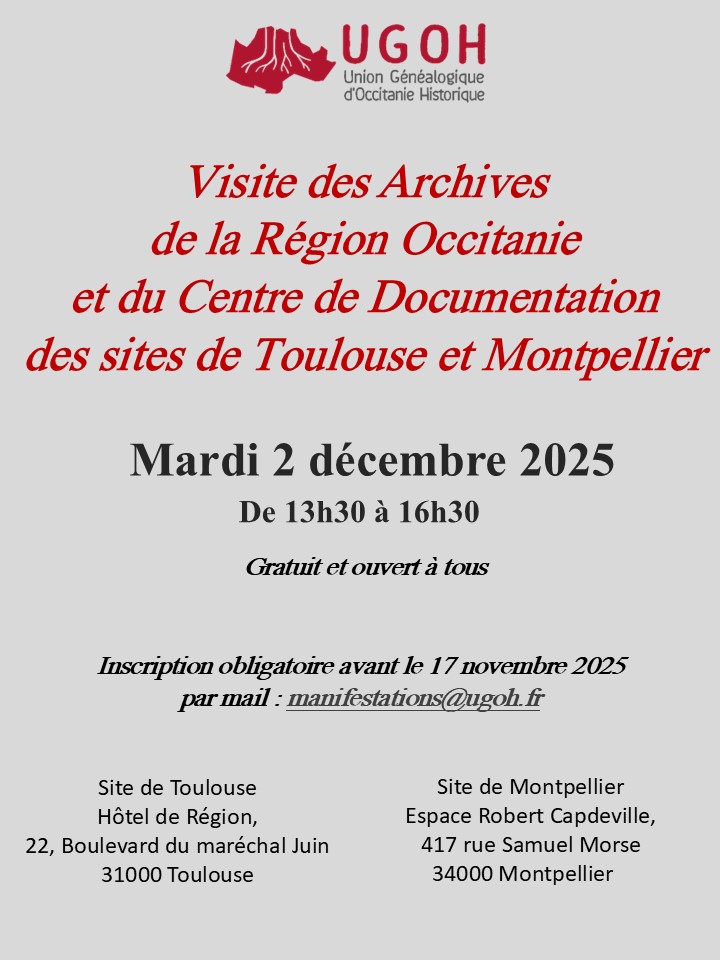 UGOH
Union Généalogique d'Occitanie Historique

Visite des Archives de la Région Occitanie et du Centre de Documentation des sites de Toulouse et Montpellier

Mardi 2 décembre 2025
De 13h30 à 16h30

Gratuit et ouvert à tous

Inscription obligatoire avant le 17 novembre 2025
par mail : manifestations@ugoh.fr

Site de Toulouse
Hôtel de Région,
22, Boulevard du maréchal Juin
31000 Toulouse

Site de Montpellier
Espace Robert Capdeville,
417 rue Samuel Morse
34000 Montpellier